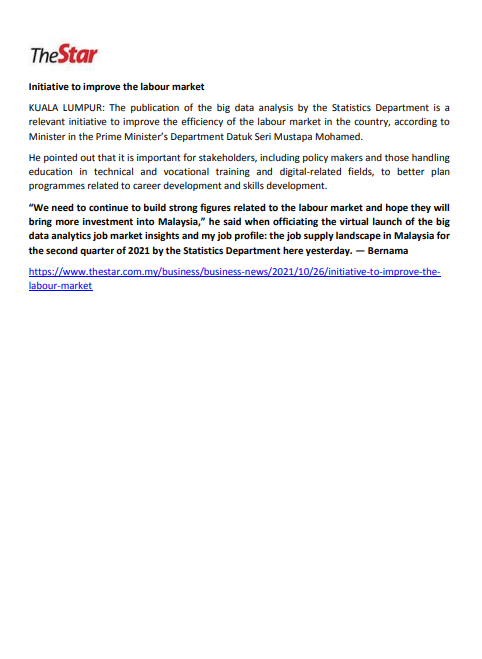 TheStar

Initiative to improve the labour market

KUALA LUMPUR: The publication of the big data analysis by the Statistics Department is a relevant initiative to improve the efficiency of the labour market in the country, according to Minister in the Prime Minister's Department Datuk Seri Mustapa Mohamed.

He pointed out that it is important for stakeholders, including policy makers and those handling education in technical and vocational training and digital-related fields, to better plan programmes related to career development and skills development.

"We need to continue to build strong figures related to the labour market and hope they will bring more investment into Malaysia," he said when officiating the virtual launch of the big data analytics job market insights and my job profile: the job supply landscape in Malaysia for the second quarter of 2021 by the Statistics Department here yesterday. — Bernama

https://www.thestar.com.my/business/business-news/2021/10/26/initiative-to-improve-the-labour-market